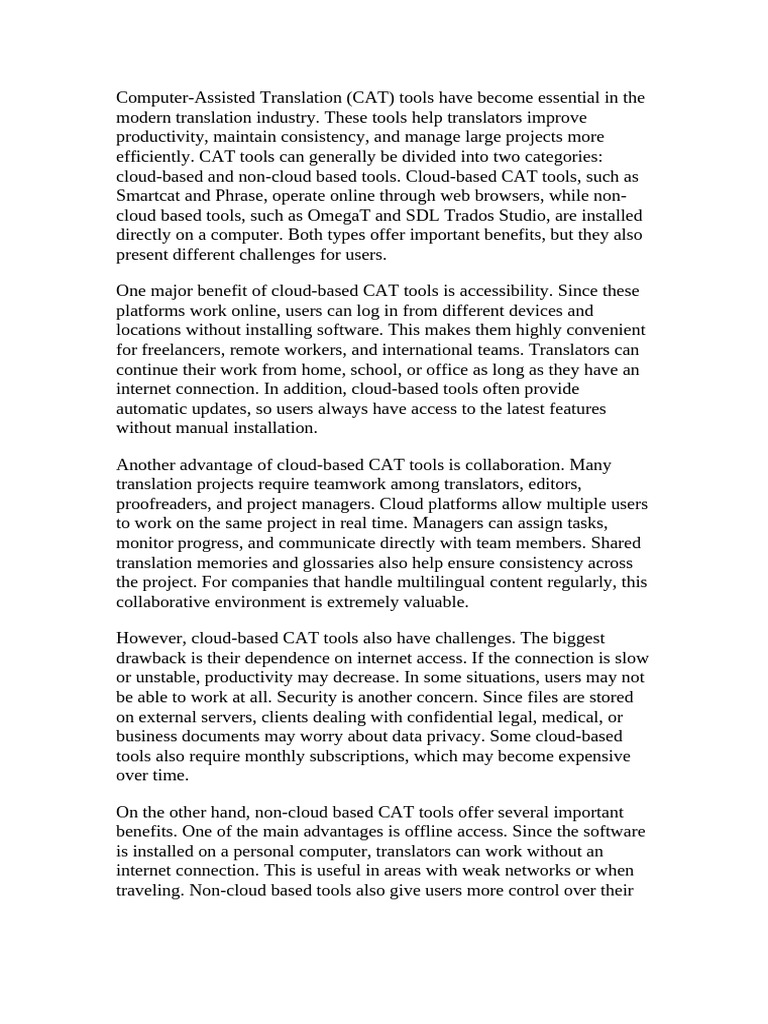 Computer-Assisted Translation (CAT) tools have become essential in the modern translation industry. These tools help translators improve productivity, maintain consistency, and manage large projects more efficiently. CAT tools can generally be divided into two categories: cloud-based and non-cloud based tools. Cloud-based CAT tools, such as Smartcat and Phrase, operate online through web browsers, while non-cloud based tools, such as OmegaT and SDL Trados Studio, are installed directly on a computer. Both types offer important benefits, but they also present different challenges for users.

One major benefit of cloud-based CAT tools is accessibility. Since these platforms work online, users can log in from different devices and locations without installing software. This makes them highly convenient for freelancers, remote workers, and international teams. Translators can continue their work from home, school, or office as long as they have an internet connection. In addition, cloud-based tools often provide automatic updates, so users always have access to the latest features without manual installation.

Another advantage of cloud-based CAT tools is collaboration. Many translation projects require teamwork among translators, editors, proofreaders, and project managers. Cloud platforms allow multiple users to work on the same project in real time. Managers can assign tasks, monitor progress, and communicate directly with team members. Shared translation memories and glossaries also help ensure consistency across the project. For companies that handle multilingual content regularly, this collaborative environment is extremely valuable.

However, cloud-based CAT tools also have challenges. The biggest drawback is their dependence on internet access. If the connection is slow or unstable, productivity may decrease. In some situations, users may not be able to work at all. Security is another concern. Since files are stored on external servers, clients dealing with confidential legal, medical, or business documents may worry about data privacy. Some cloud-based tools also require monthly subscriptions, which may become expensive over time.

On the other hand, non-cloud based CAT tools offer several important benefits. One of the main advantages is offline access. Since the software is installed on a personal computer, translators can work without an internet connection. This is useful in areas with weak networks or when traveling. Non-cloud based tools also give users more control over their